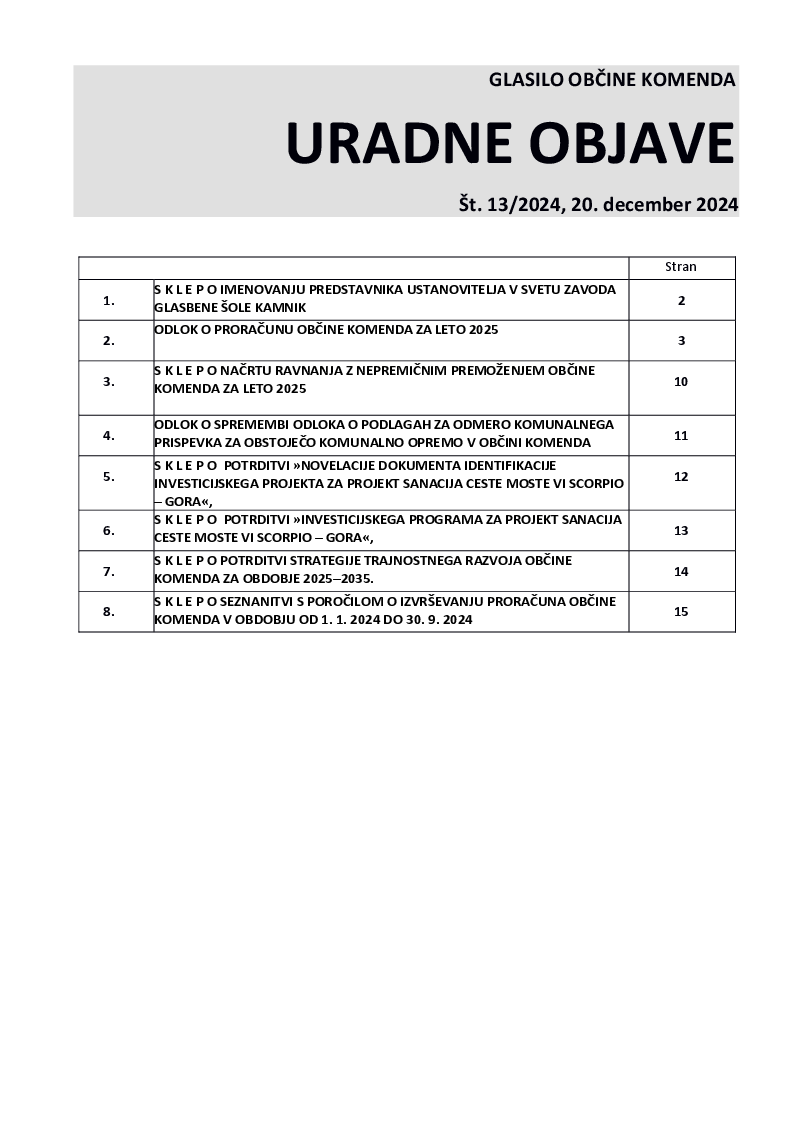 GLASILO OBČINE KOMENDA

URADNE OBJAVE

Št. 13/2024, 20. december 2024

| | | Stran |
|---|---|---|
| 1. | S K L E P O IMENOVANJU PREDSTAVNIKA USTANOVITELJA V SVETU ZAVODA GLASBENE ŠOLE KAMNIK | 2 |
| 2. | ODLOK O PRORAČUNU OBČINE KOMENDA ZA LETO 2025 | 3 |
| 3. | S K L E P O NAČRTU RAVNANJA Z NEPREMIČNIM PREMOŽENJEM OBČINE KOMENDA ZA LETO 2025 | 10 |
| 4. | ODLOK O SPREMEMBI ODLOKA O PODLAGAH ZA ODMERO KOMUNALNEGA PRISPEVKA ZA OBSTOJEČO KOMUNALNO OPREMO V OBČINI KOMENDA | 11 |
| 5. | S K L E P O POTRDITVI »NOVELACIJE DOKUMENTA IDENTIFIKACIJE INVESTICIJSKEGA PROJEKTA ZA PROJEKT SANACIJA CESTE MOSTE VI SCORPIO – GORA«, | 12 |
| 6. | S K L E P O POTRDITVI »INVESTICIJSKEGA PROGRAMA ZA PROJEKT SANACIJA CESTE MOSTE VI SCORPIO – GORA«, | 13 |
| 7. | S K L E P O POTRDITVI STRATEGIJE TRAJNOSTNEGA RAZVOJA OBČINE KOMENDA ZA OBDOBJE 2025–2035. | 14 |
| 8. | S K L E P O SEZNANITVI S POROČILOM O IZVRŠEVANJU PRORAČUNA OBČINE KOMENDA V OBDOBJU OD 1. 1. 2024 DO 30. 9. 2024 | 15 |